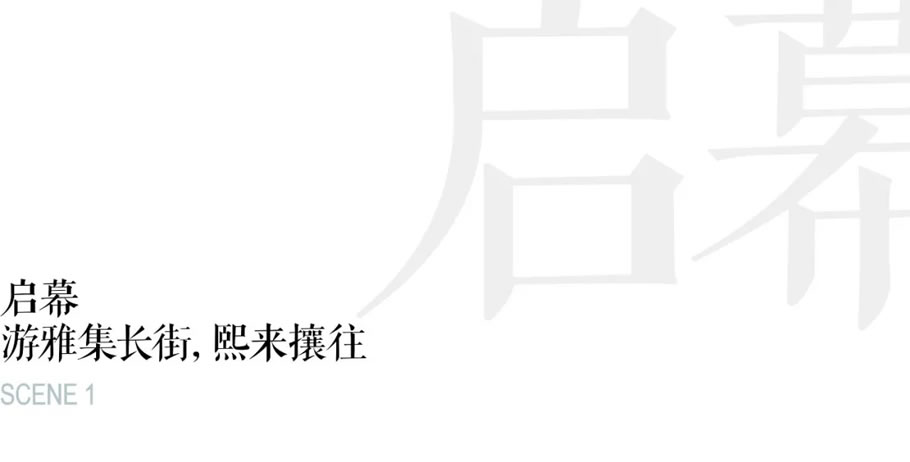 启幕

启幕
游雅集长街，熙来攘往
SCENE 1